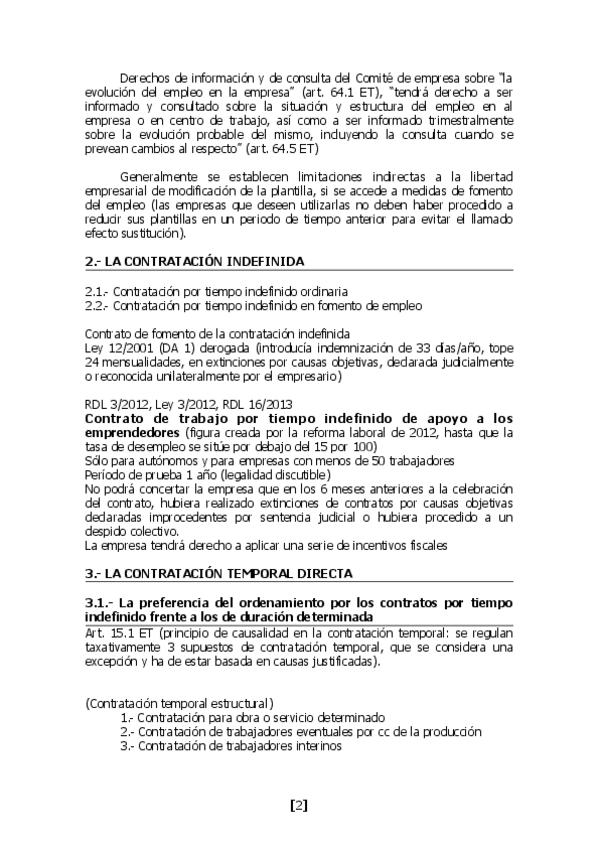 Derechos de información y de consulta del Comité de empresa sobre "la evolución del empleo en la empresa" (art. 64.1 ET), "tendrá derecho a ser informado y consultado sobre la situación y estructura del empleo en al empresa o en centro de trabajo, así como a ser informado trimestralmente sobre la evolución probable del mismo, incluyendo la consulta cuando se prevean cambios al respecto" (art. 64.5 ET)

Generalmente se establecen limitaciones indirectas a la libertad empresarial de modificación de la plantilla, si se accede a medidas de fomento del empleo (las empresas que deseen utilizarlas no deben haber procedido a reducir sus plantillas en un periodo de tiempo anterior para evitar el llamado efecto sustitución).

2.- LA CONTRATACIÓN INDEFINIDA

2.1.- Contratación por tiempo indefinido ordinaria
2.2.- Contratación por tiempo indefinido en fomento de empleo

Contrato de fomento de la contratación indefinida
Ley 12/2001 (DA 1) derogada (introducía indemnización de 33 días/año, tope 24 mensualidades, en extinciones por causas objetivas, declarada judicialmente o reconocida unilateralmente por el empresario)

RDL 3/2012, Ley 3/2012, RDL 16/2013
Contrato de trabajo por tiempo indefinido de apoyo a los emprendedores (figura creada por la reforma laboral de 2012, hasta que la tasa de desempleo se sitúe por debajo del 15 por 100)
Sólo para autónomos y para empresas con menos de 50 trabajadores
Período de prueba 1 año (legalidad discutible)
No podrá concertar la empresa que en los 6 meses anteriores a la celebración del contrato, hubiera realizado extinciones de contratos por causas objetivas declaradas improcedentes por sentencia judicial o hubiera procedido a un despido colectivo.
La empresa tendrá derecho a aplicar una serie de incentivos fiscales

3.- LA CONTRATACIÓN TEMPORAL DIRECTA

3.1.- La preferencia del ordenamiento por los contratos por tiempo indefinido frente a los de duración determinada
Art. 15.1 ET (principio de causalidad en la contratación temporal: se regulan taxativamente 3 supuestos de contratación temporal, que se considera una excepción y ha de estar basada en causas justificadas).

(Contratación temporal estructural)
1.- Contratación para obra o servicio determinado
2.- Contratación de trabajadores eventuales por cc de la producción
3.- Contratación de trabajadores interinos

[2]